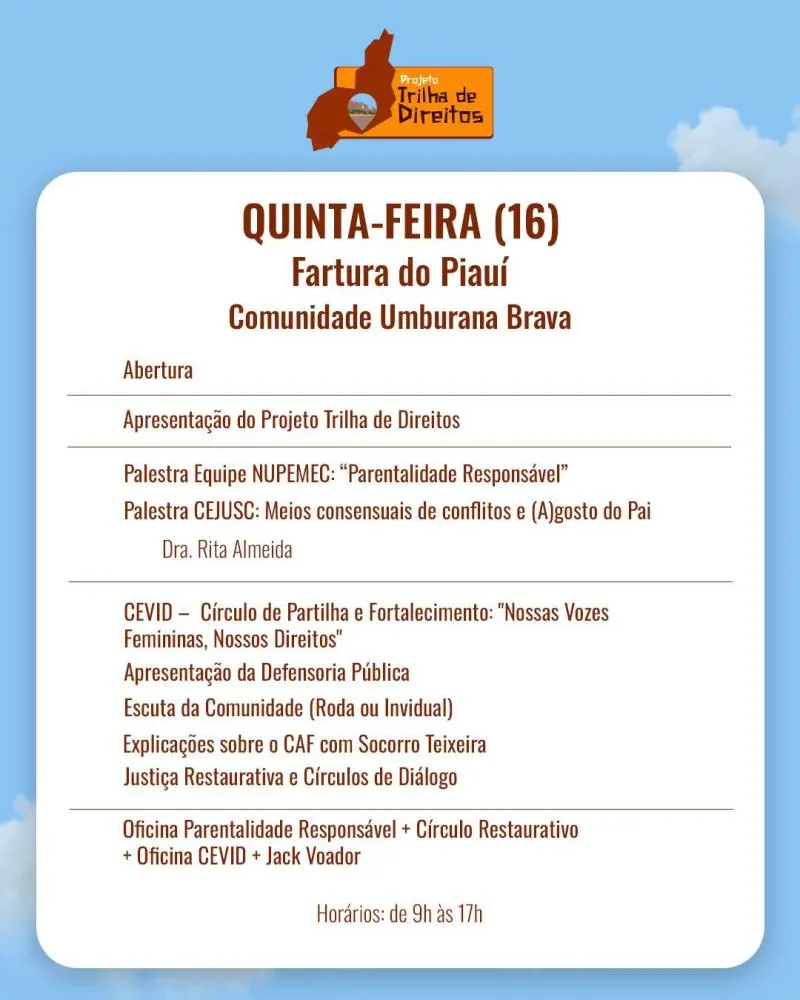 Projeto
Trilha de
Direitos

QUINTA-FEIRA (16)
Fartura do Piauí
Comunidade Umburana Brava

Abertura

Apresentação do Projeto Trilha de Direitos

Palestra Equipe NUPEMEC: "Parentalidade Responsável"

Palestra CEJUSC: Meios consensuais de conflitos e (A)gosto do Pai

Dra. Rita Almeida

CEVID – Círculo de Partilha e Fortalecimento: "Nossas Vozes Femininas, Nossos Direitos"

Apresentação da Defensoria Pública

Escuta da Comunidade (Roda ou Invidual)

Explicações sobre o CAF com Socorro Teixeira

Justiça Restaurativa e Círculos de Diálogo

Oficina Parentalidade Responsável + Círculo Restaurativo + Oficina CEVID + Jack Voador

Horários: de 9h às 17h